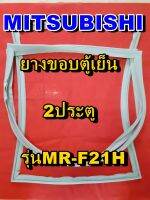 MITSUBISHI

ยางขอบตู้เย็น

2ประตู

รุ่นMR-F21H